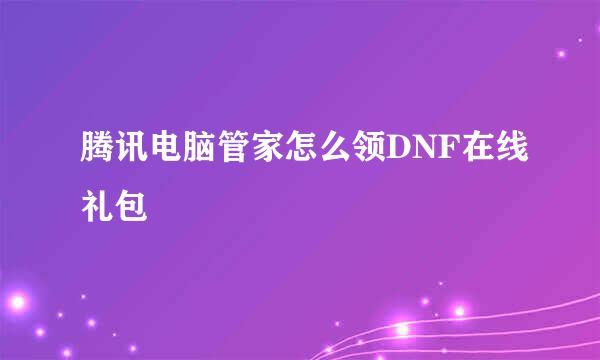 腾讯电脑管家怎么领DNF在线礼包